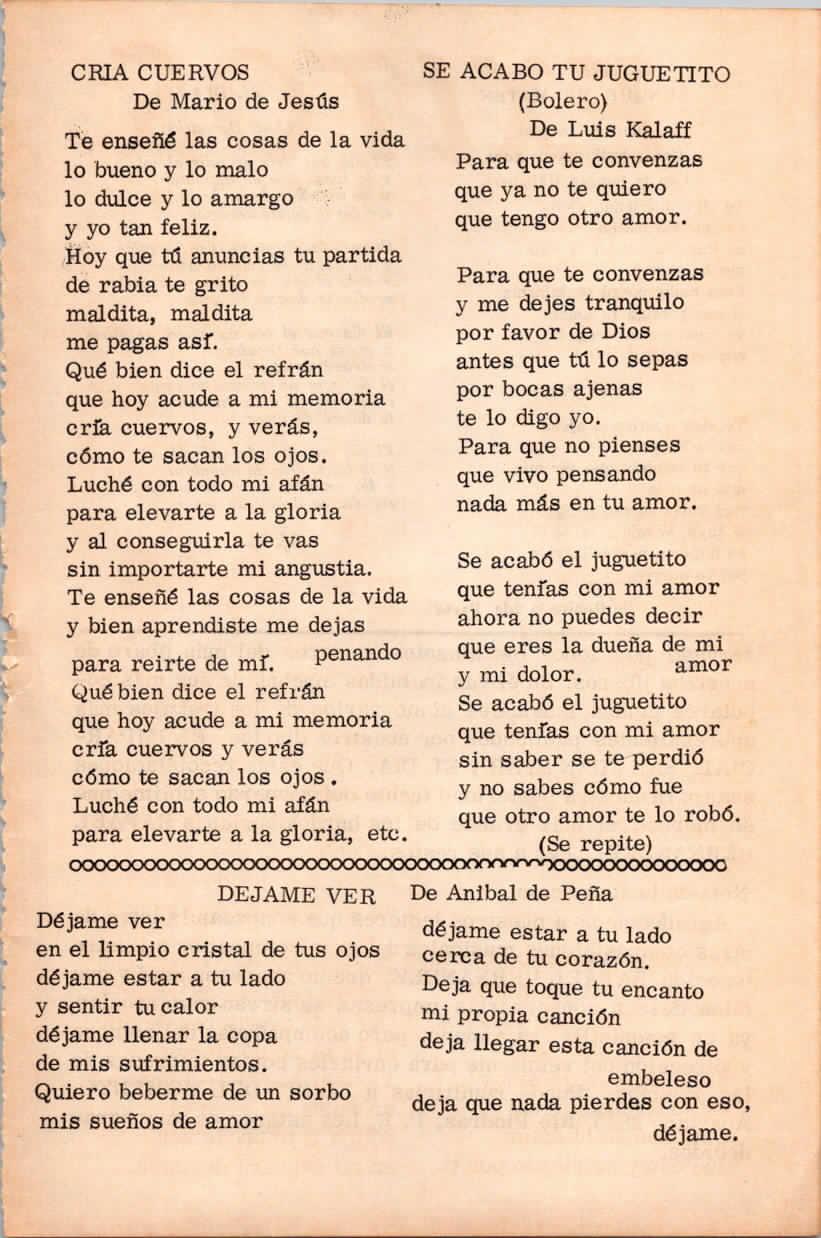 CRIA CUERVOS
De Mario de Jesús

Te enseñé las cosas de la vida
lo bueno y lo malo
lo dulce y lo amargo
y yo tan feliz.
Hoy que tú anuncias tu partida
de rabia te grito
maldita, maldita
me pagas así.
Qué bien dice el refrán
que hoy acude a mi memoria
cría cuervos, y verás,
cómo te sacan los ojos.
Luché con todo mi afán
para elevarte a la gloria
y al conseguirla te vas
sin importarte mi angustia.
Te enseñé las cosas de la vida
y bien aprendiste me dejas penando
para reirte de mí.
Qué bien dice el refrán
que hoy acude a mi memoria
cría cuervos y verás
cómo te sacan los ojos.
Luché con todo mi afán
para elevarte a la gloria, etc.

SE ACABO TU JUGUETITO
(Bolero)
De Luis Kalaff

Para que te convenzas
que ya no te quiero
que tengo otro amor.

Para que te convenzas
y me dejes tranquilo
por favor de Dios
antes que tú lo sepas
por bocas ajenas
te lo digo yo.
Para que no pienses
que vivo pensando
nada más en tu amor.

Se acabó el juguetito
que tenías con mi amor
ahora no puedes decir
que eres la dueña de mi amor
y mi dolor.
Se acabó el juguetito
que tenías con mi amor
sin saber se te perdió
y no sabes cómo fue
que otro amor te lo robó.
(Se repite)

DEJAME VER
De Anibal de Peña

Déjame ver
en el limpio cristal de tus ojos
déjame estar a tu lado
y sentir tu calor
déjame llenar la copa
de mis sufrimientos.
Quiero beberme de un sorbo
mis sueños de amor

déjame estar a tu lado
cerca de tu corazón.
Deja que toque tu encanto
mi propia canción
deja llegar esta canción de embeleso
deja que nada pierdes con eso,
déjame.